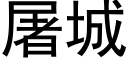 屠城